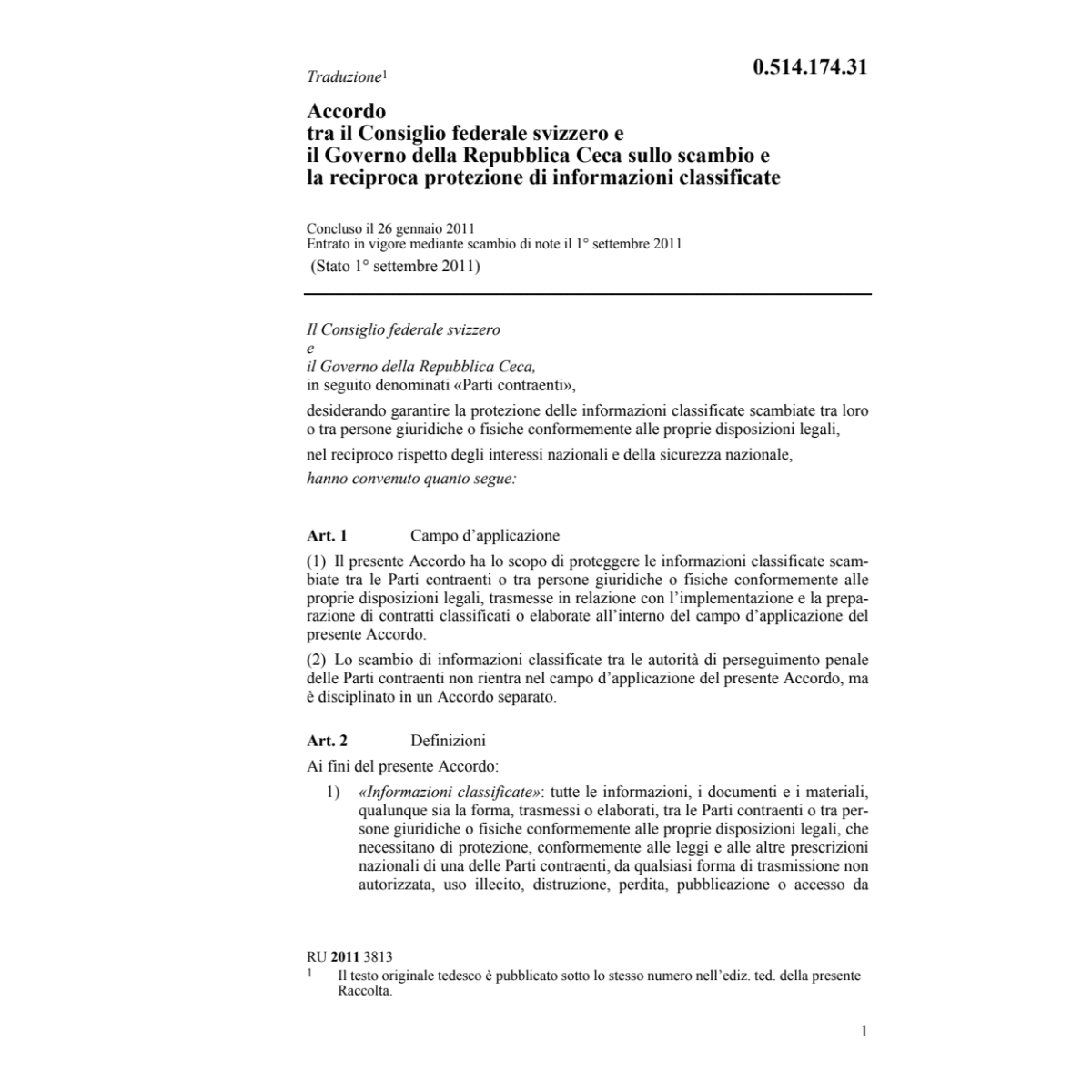 Traduzione$^1$

0.514.174.31

Accordo
tra il Consiglio federale svizzero e
il Governo della Repubblica Ceca sullo scambio e
la reciproca protezione di informazioni classificate

Concluso il 26 gennaio 2011
Entrato in vigore mediante scambio di note il 1° settembre 2011
(Stato 1° settembre 2011)

Il Consiglio federale svizzero
e
il Governo della Repubblica Ceca,
in seguito denominati «Parti contraenti»,

desiderando garantire la protezione delle informazioni classificate scambiate tra loro o tra persone giuridiche o fisiche conformemente alle proprie disposizioni legali,

nel reciproco rispetto degli interessi nazionali e della sicurezza nazionale,

hanno convenuto quanto segue:

Art. 1 Campo d'applicazione

(1) Il presente Accordo ha lo scopo di proteggere le informazioni classificate scambiate tra le Parti contraenti o tra persone giuridiche o fisiche conformemente alle proprie disposizioni legali, trasmesse in relazione con l'implementazione e la preparazione di contratti classificati o elaborate all'interno del campo d'applicazione del presente Accordo.

(2) Lo scambio di informazioni classificate tra le autorità di perseguimento penale delle Parti contraenti non rientra nel campo d'applicazione del presente Accordo, ma è disciplinato in un Accordo separato.

Art. 2 Definizioni

Ai fini del presente Accordo:

1) «Informazioni classificate»: tutte le informazioni, i documenti e i materiali, qualunque sia la forma, trasmessi o elaborati, tra le Parti contraenti o tra persone giuridiche o fisiche conformemente alle proprie disposizioni legali, che necessitano di protezione, conformemente alle leggi e alle altre prescrizioni nazionali di una delle Parti contraenti, da qualsiasi forma di trasmissione non autorizzata, uso illecito, distruzione, perdita, pubblicazione o accesso da

RU 2011 3813
$^1$ Il testo originale tedesco è pubblicato sotto lo stesso numero nell'ediz. ted. della presente Raccolta.

1